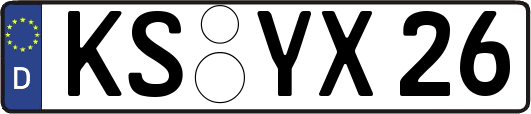 D
KS YX 26